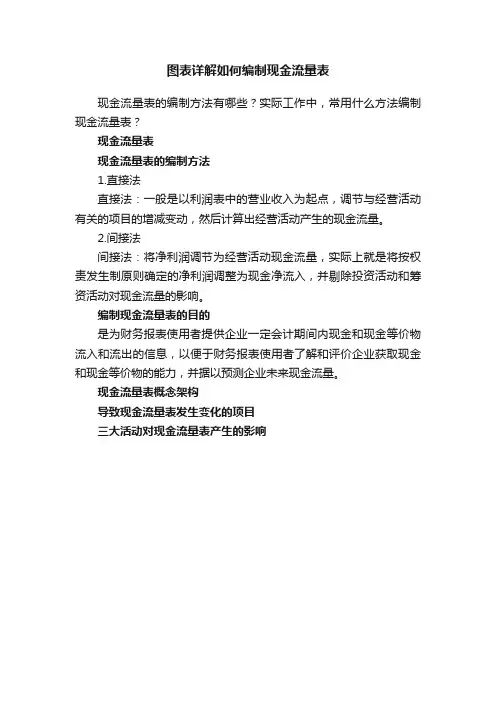 图表详解如何编制现金流量表

现金流量表的编制方法有哪些？实际工作中，常用什么方法编制现金流量表？

现金流量表

现金流量表的编制方法

1.直接法

直接法：一般是以利润表中的营业收入为起点，调节与经营活动有关的项目的增减变动，然后计算出经营活动产生的现金流量。

2.间接法

间接法：将净利润调节为经营活动现金流量，实际上就是将按权责发生制原则确定的净利润调整为现金净流入，并剔除投资活动和筹资活动对现金流量的影响。

编制现金流量表的目的

是为财务报表使用者提供企业一定会计期间内现金和现金等价物流入和流出的信息，以便于财务报表使用者了解和评价企业获取现金和现金等价物的能力，并据以预测企业未来现金流量。

现金流量表概念架构

导致现金流量表发生变化的项目

三大活动对现金流量表产生的影响